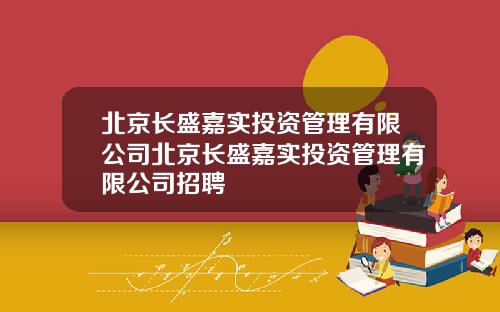 北京长盛嘉实投资管理有限公司北京长盛嘉实投资管理有限公司招聘